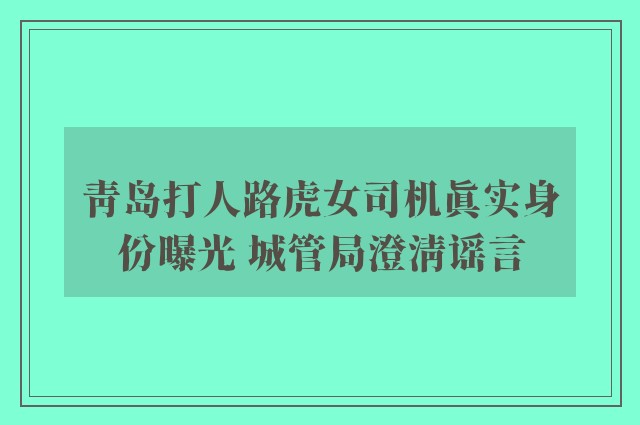 青岛打人路虎女司机真实身份曝光 城管局澄清谣言